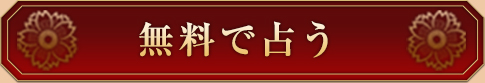 無料で占う